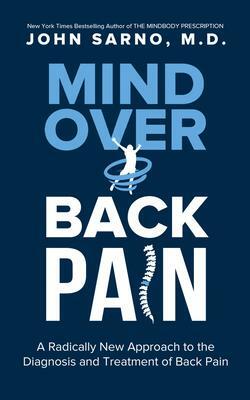 New York Times Bestselling Author of THE MINDBODY PRESCRIPTION

JOHN SARNO, M.D.

MIND OVER

BACK PAIN

A Radically New Approach to the Diagnosis and Treatment of Back Pain